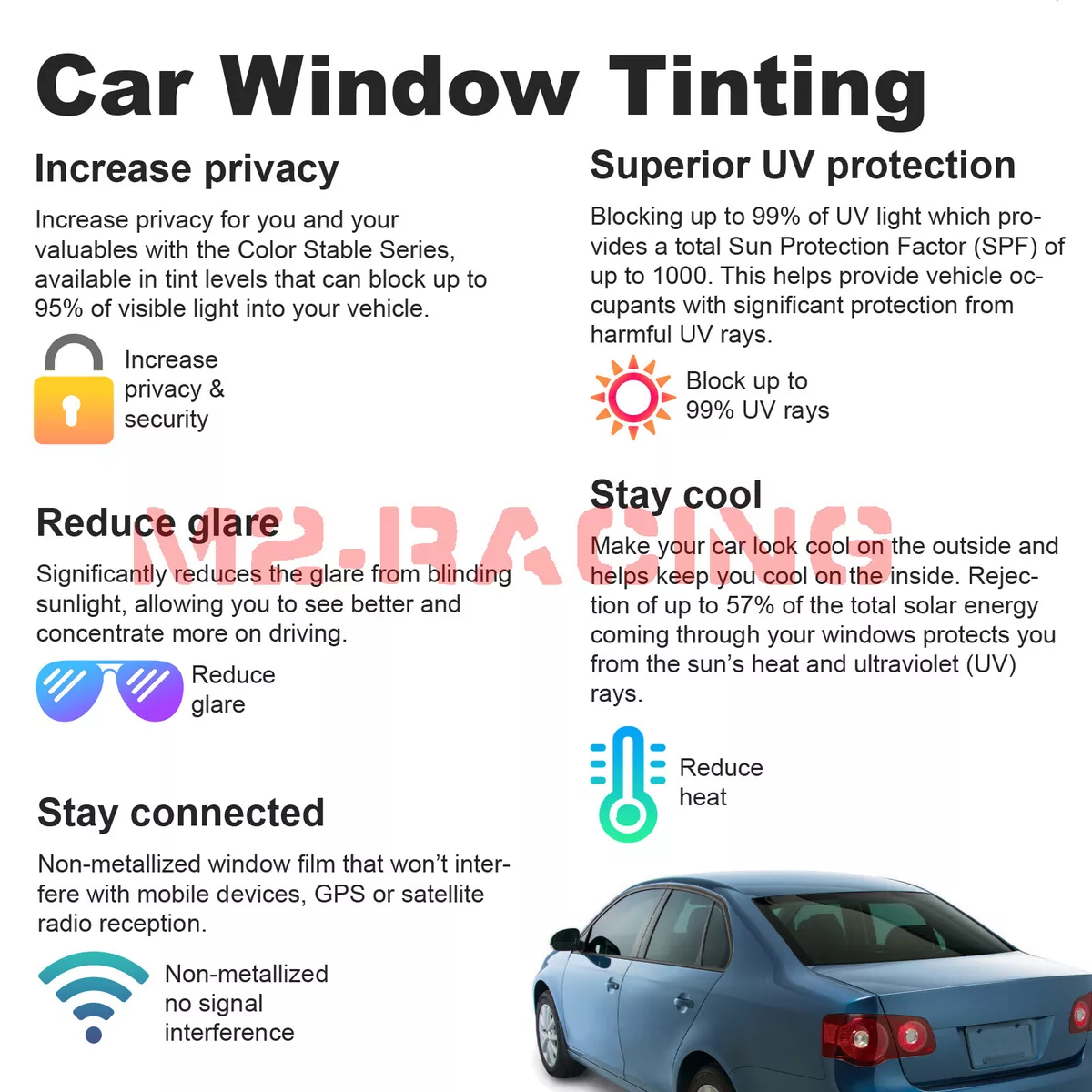 Car Window Tinting

Increase privacy

Increase privacy for you and your valuables with the Color Stable Series, available in tint levels that can block up to 95% of visible light into your vehicle.

Increase privacy & security

Reduce glare

Significantly reduces the glare from blinding sunlight, allowing you to see better and concentrate more on driving.

Reduce glare

Stay connected

Non-metallized window film that won't interfere with mobile devices, GPS or satellite radio reception.

Non-metallized no signal interference

Superior UV protection

Blocking up to 99% of UV light which provides a total Sun Protection Factor (SPF) of up to 1000. This helps provide vehicle occupants with significant protection from harmful UV rays.

Block up to 99% UV rays

Stay cool

Make your car look cool on the outside and helps keep you cool on the inside. Rejection of up to 57% of the total solar energy coming through your windows protects you from the sun's heat and ultraviolet (UV) rays.

Reduce heat

M2-RACING